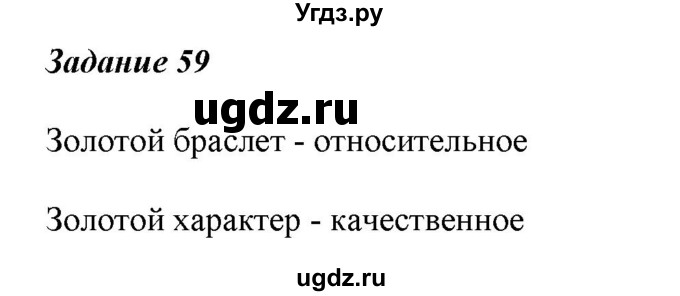 Угдз.ру

Задание 59

ugdz.ru

Золотой браслет - относительное

Золотой характер - качественное

ugdz.ru